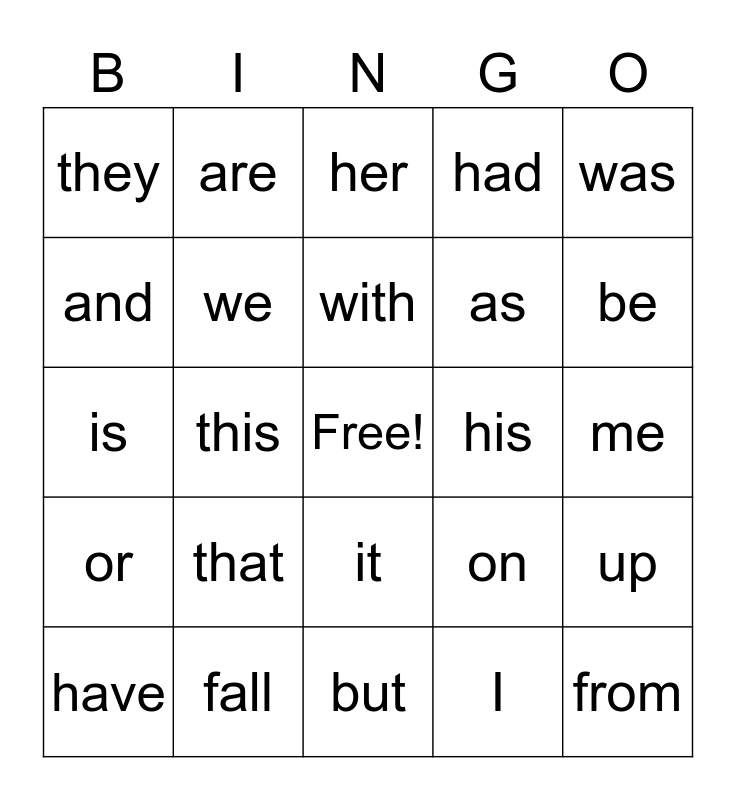 | B | I | N | G | O |
|---|---|---|---|---|
| they | are | her | had | was |
| and | we | with | as | be |
| is | this | Free! | his | me |
| or | that | it | on | up |
| have | fall | but | I | from |